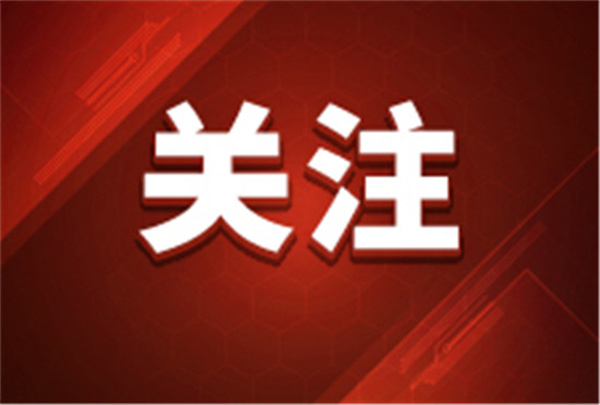 关注